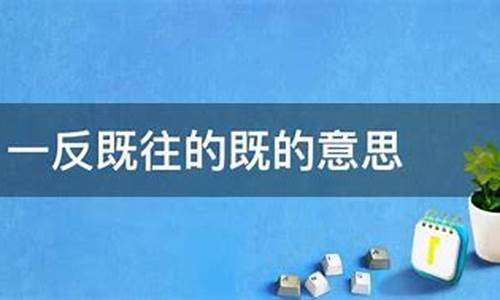 一反既往的既的意思